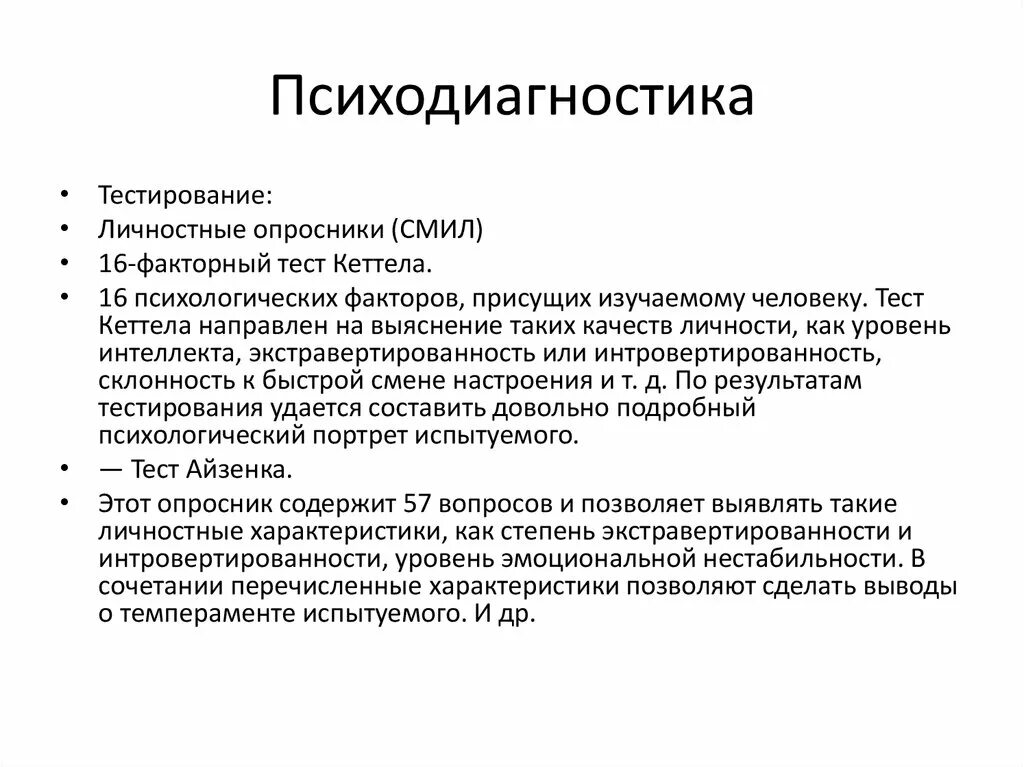 Психодиагностика

• Тестирование:
• Личностные опросники (СМИЛ)
• 16-факторный тест Кеттела.
• 16 психологических факторов, присущих изучаемому человеку. Тест Кеттела направлен на выяснение таких качеств личности, как уровень интеллекта, экстравертированность или интровертированность, склонность к быстрой смене настроения и т. д. По результатам тестирования удается составить довольно подробный психологический портрет испытуемого.
• — Тест Айзенка.
• Этот опросник содержит 57 вопросов и позволяет выявлять такие личностные характеристики, как степень экстравертированности и интровертированности, уровень эмоциональной нестабильности. В сочетании перечисленные характеристики позволяют сделать выводы о темпераменте испытуемого. И др.